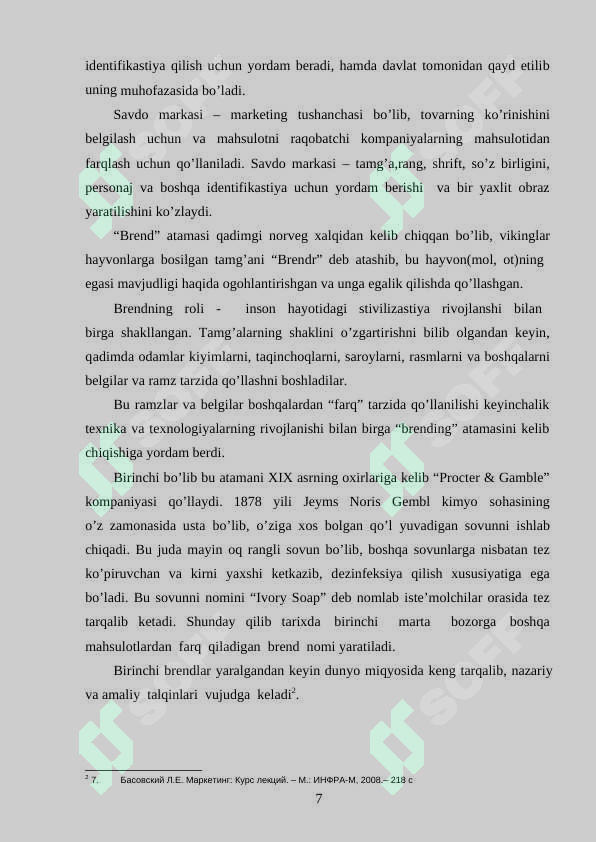 identifikastiya qilish uchun yordam beradi, hamda davlat tomonidan qayd etilib uning muhofazasida bo’ladi.

Savdo markasi – marketing tushanchasi bo’lib, tovarning ko’rinishini belgilash uchun va mahsulotni raqobatchi kompaniyalarning mahsulotidan farqlash uchun qo’llaniladi. Savdo markasi – tamg’a,rang, shrift, so’z birligini, personaj va boshqa identifikastiya uchun yordam berishi va bir yaxlit obraz yaratilishini ko’zlaydi.

“Brend” atamasi qadimgi norveg xalqidan kelib chiqqan bo’lib, vikinglar hayvonlarga bosilgan tamg’ani “Brendr” deb atashib, bu hayvon(mol, ot)ning egasi mavjudligi haqida ogohlantirishgan va unga egalik qilishda qo’llashgan.

Brendning roli - inson hayotidagi stivilizastiya rivojlanshi bilan birga shakllangan. Tamg’alarning shaklini o’zgartirishni bilib olgandan keyin, qadimda odamlar kiyimlarni, taqinchoqlarni, saroylarni, rasmlarni va boshqalarni belgilar va ramz tarzida qo’llashni boshladilar.

Bu ramzlar va belgilar boshqalardan “farq” tarzida qo’llanilishi keyinchalik texnika va texnologiyalarning rivojlanishi bilan birga “brending” atamasini kelib chiqishiga yordam berdi.

Birinchi bo’lib bu atamani XIX asrning oxirlariga kelib “Procter & Gamble” kompaniyasi qo’llaydi. 1878 yili Jeyms Noris Gembl kimyo sohasining o’z zamonasida usta bo’lib, o’ziga xos bolgan qo’l yuvadigan sovunni ishlab chiqadi. Bu juda mayin oq rangli sovun bo’lib, boshqa sovunlarga nisbatan tez ko’piruvchan va kirni yaxshi ketkazib, dezinfeksiya qilish xususiyatiga ega bo’ladi. Bu sovunni nomini “Ivory Soap” deb nomlab iste’molchilar orasida tez tarqalib ketadi. Shunday qilib tarixda birinchi marta bozorga boshqa mahsulotlardan farq qiladigan brend nomi yaratiladi.

Birinchi brendlar yaralgandan keyin dunyo miqyosida keng tarqalib, nazariy va amaliy talqinlari vujudga keladi$^2$.

$^2$ 7. Басовский Л.Е. Маркетинг: Курс лекций. – М.: ИНФРА-М, 2008.– 218 с

7